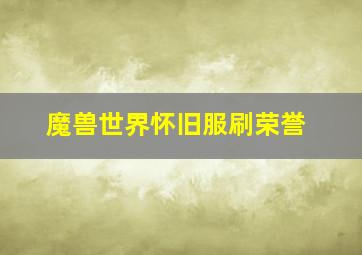 魔兽世界怀旧服刷荣誉